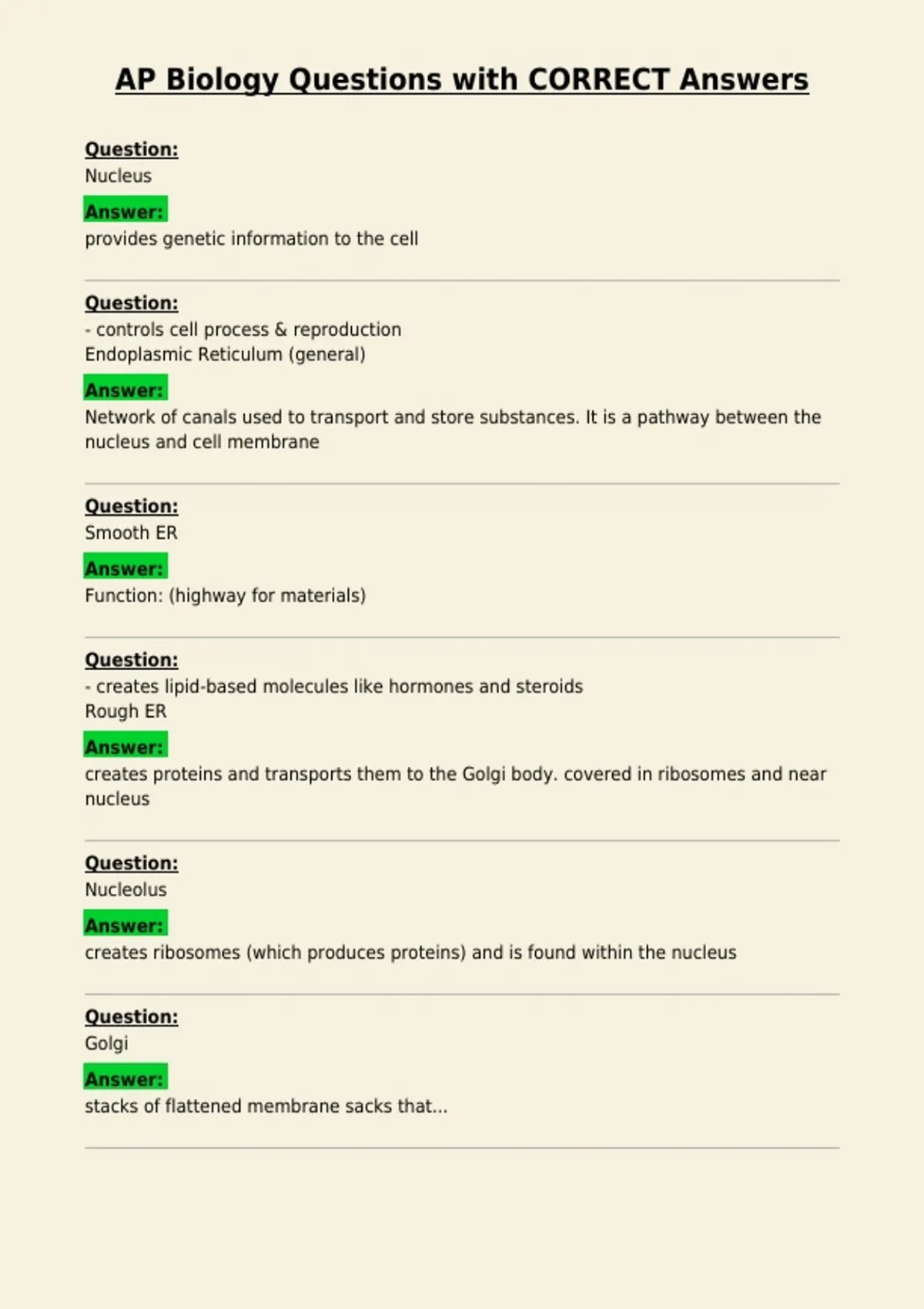 AP Biology Questions with CORRECT Answers

Question:
Nucleus

Answer:
provides genetic information to the cell

Question:
- controls cell process & reproduction
Endoplasmic Reticulum (general)

Answer:
Network of canals used to transport and store substances. It is a pathway between the nucleus and cell membrane

Question:
Smooth ER

Answer:
Function: (highway for materials)

Question:
- creates lipid-based molecules like hormones and steroids
Rough ER

Answer:
creates proteins and transports them to the Golgi body. covered in ribosomes and near nucleus

Question:
Nucleolus

Answer:
creates ribosomes (which produces proteins) and is found within the nucleus

Question:
Golgi

Answer:
stacks of flattened membrane sacks that...